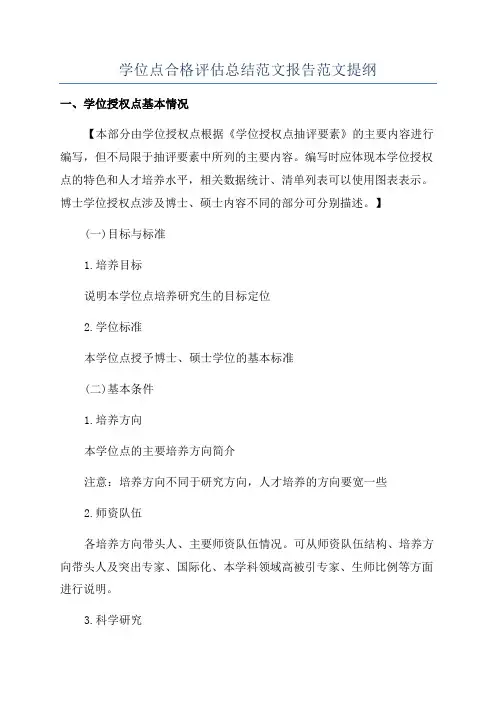 学位点合格评估总结范文报告范文提纲

一、学位授权点基本情况

【本部分由学位授权点根据《学位授权点抽评要素》的主要内容进行编写，但不局限于抽评要素中所列的主要内容。编写时应体现本学位授权点的特色和人才培养水平，相关数据统计、清单列表可以使用图表表示。博士学位授权点涉及博士、硕士内容不同的部分可分别描述。】

(一)目标与标准

1.培养目标

说明本学位点培养研究生的目标定位

2.学位标准

本学位点授予博士、硕士学位的基本标准

(二)基本条件

1.培养方向

本学位点的主要培养方向简介

注意：培养方向不同于研究方向，人才培养的方向要宽一些

2.师资队伍

各培养方向带头人、主要师资队伍情况。可从师资队伍结构、培养方向带头人及突出专家、国际化、本学科领域高被引专家、生师比例等方面进行说明。

3.科学研究